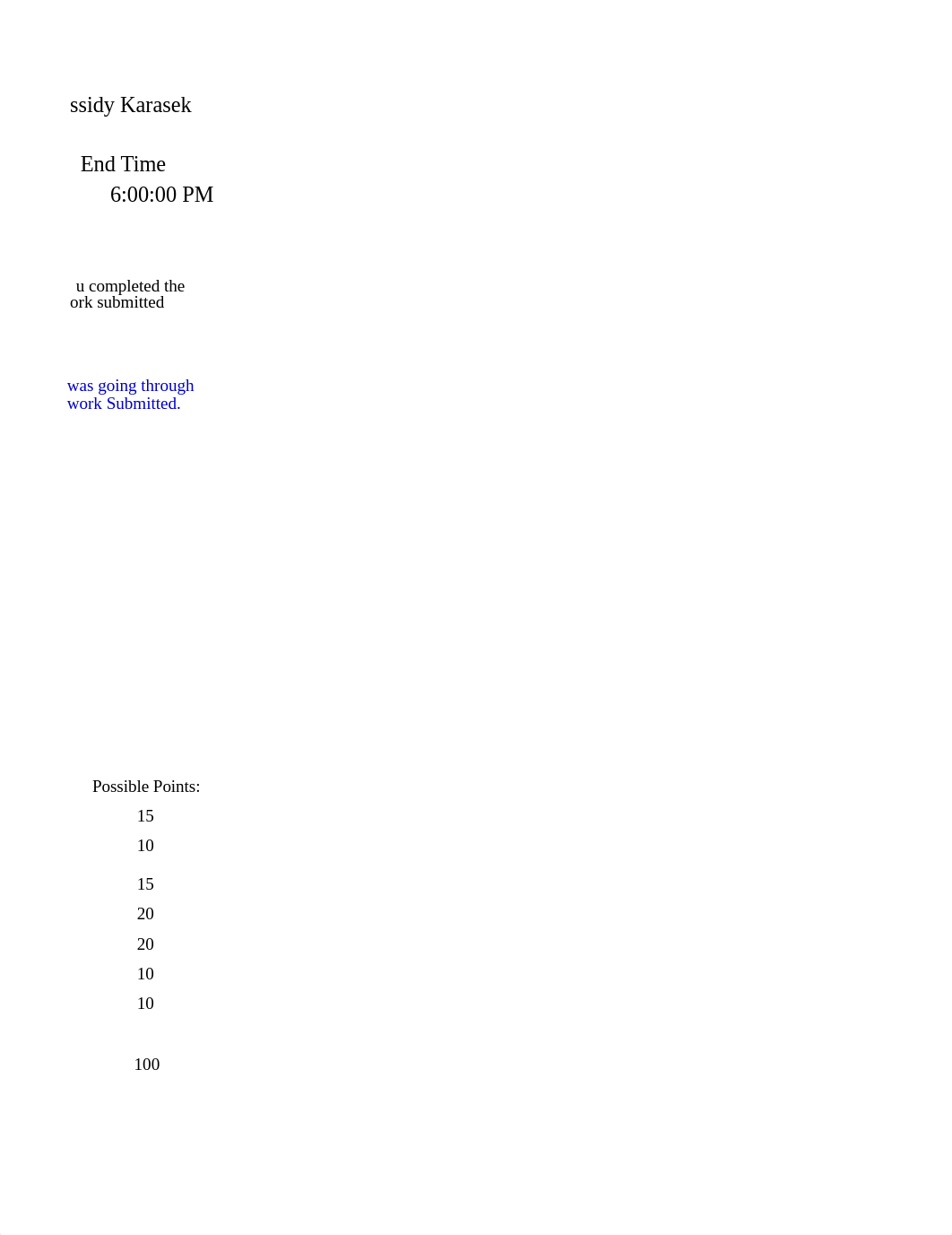 ssidy Karasek

End Time
6:00:00 PM

u completed the
ork submitted

was going through
work Submitted.

Possible Points:
15
10
15
20
20
10
10

100